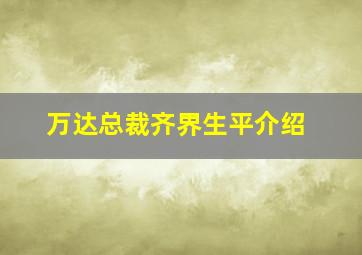 万达总裁齐界生平介绍